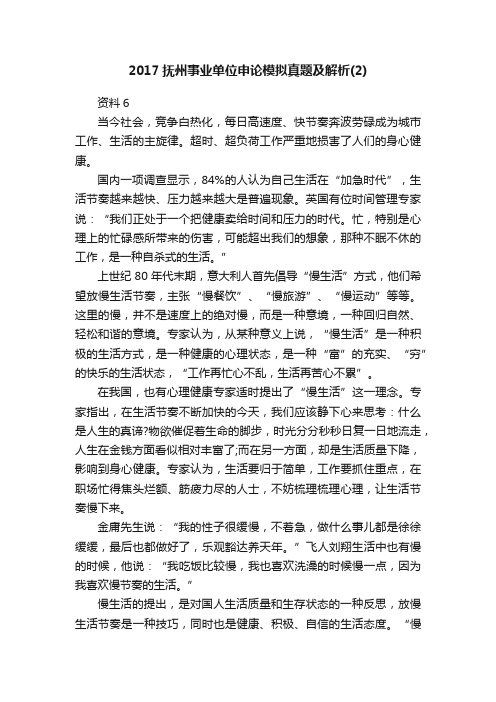 2017 抚州事业单位申论模拟真题及解析(2)

资料 6

当今社会，竞争白热化，每日高速度、快节奏奔波劳碌成为城市工作、生活的主旋律。超时、超负荷工作严重地损害了人们的身心健康。

国内一项调查显示，84%的人认为自己生活在“加急时代”，生活节奏越来越快、压力越来越大是普遍现象。英国有位时间管理专家说：“我们正处于一个把健康卖给时间和压力的时代。忙，特别是心理上的忙碌感所带来的伤害，可能超出我们的想象，那种不眠不休的工作，是一种自杀式的生活。”

上世纪 80 年代末期，意大利人首先倡导“慢生活”方式，他们希望放慢生活节奏，主张“慢餐饮”、“慢旅游”、“慢运动”等等。这里的慢，并不是速度上的绝对慢，而是一种意境，一种回归自然、轻松和谐的意境。专家认为，从某种意义上说，“慢生活”是一种积极的生活方式，是一种健康的心理状态，是一种“富”的充实、“穷”的快乐的生活状态，“工作再忙心不乱，生活再苦心不累”。

在我国，也有心理健康专家适时提出了“慢生活”这一理念。专家指出，在生活节奏不断加快的今天，我们应该静下心来思考：什么是人生的真谛?物欲催促着生命的脚步，时光分分秒秒日复一日地流走，人生在金钱方面看似相对丰富了;而在另一方面，却是生活质量下降，影响到身心健康。专家认为，生活要归于简单，工作要抓住重点，在职场忙得焦头烂额、筋疲力尽的人士，不妨梳理梳理心理，让生活节奏慢下来。

金庸先生说：“我的性子很缓慢，不着急，做什么事儿都是徐徐缓缓，最后也都做好了，乐观豁达养天年。”飞人刘翔生活中也有慢的时候，他说：“我吃饭比较慢，我也喜欢洗澡的时候慢一点，因为我喜欢慢节奏的生活。”

慢生活的提出，是对国人生活质量和生存状态的一种反思，放慢生活节奏是一种技巧，同时也是健康、积极、自信的生活态度。“慢